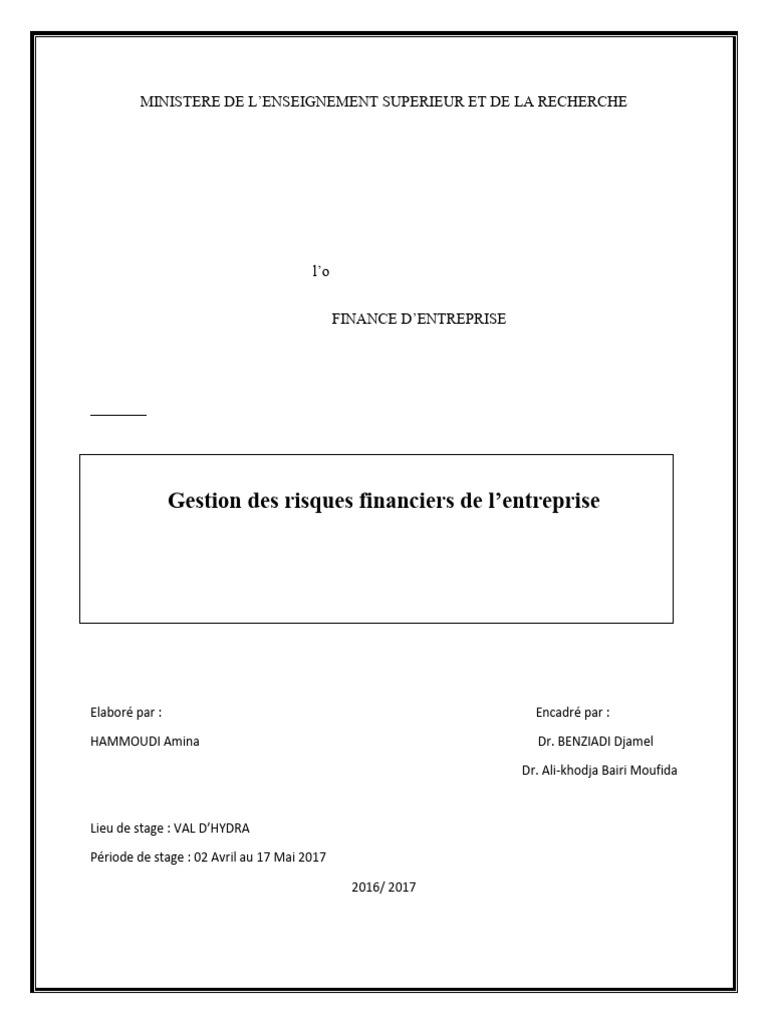 MINISTERE DE L'ENSEIGNEMENT SUPERIEUR ET DE LA RECHERCHE

l'o

FINANCE D'ENTREPRISE

Gestion des risques financiers de l'entreprise

Elaboré par :
HAMMOUDI Amina

Encadré par :
Dr. BENZIADI Djamel
Dr. Ali-khodja Bairi Moufida

Lieu de stage : VAL D'HYDRA
Période de stage : 02 Avril au 17 Mai 2017

2016/ 2017